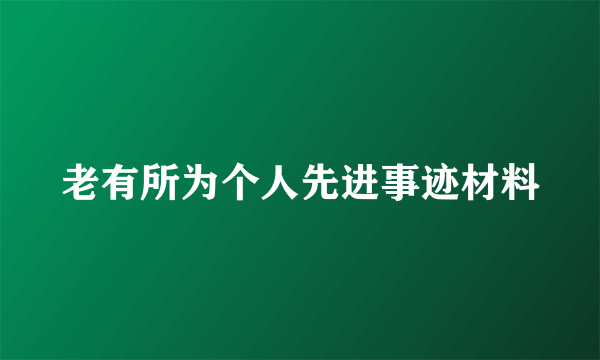 老有所为个人先进事迹材料